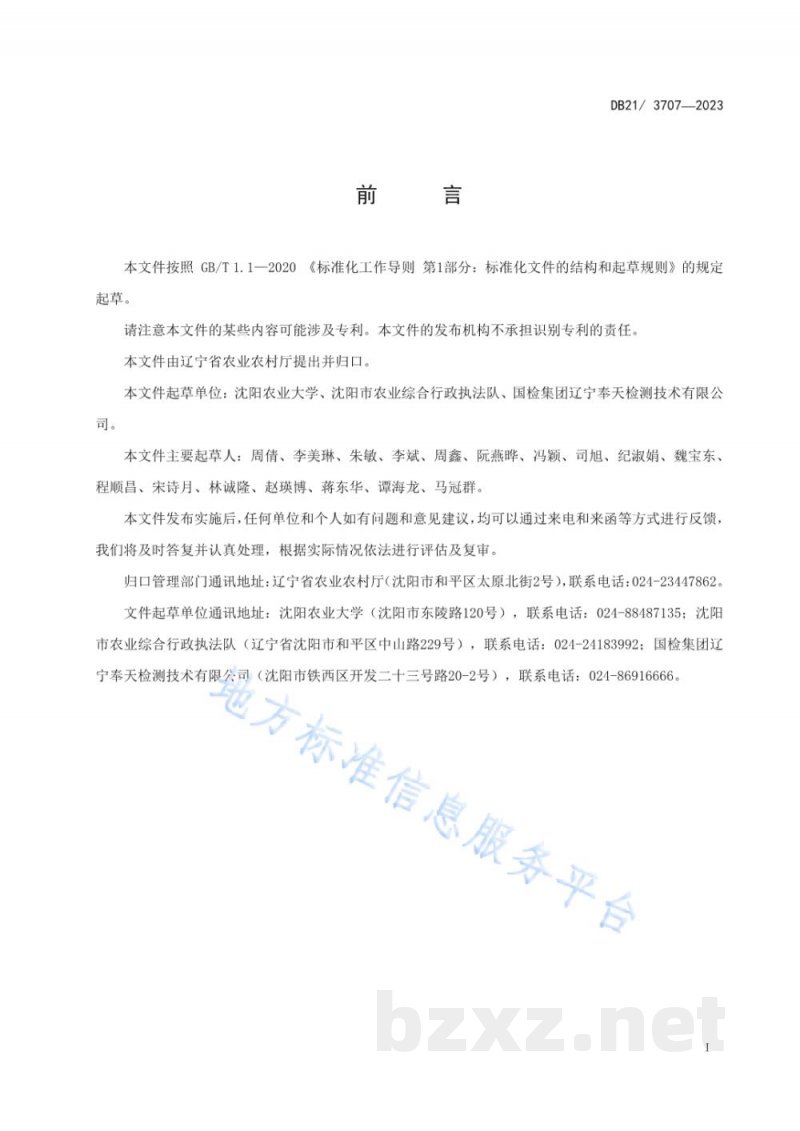 DB21/ 3707—2023

前　　言

本文件按照 GB/T 1.1—2020 《标准化工作导则 第1部分：标准化文件的结构和起草规则》的规定起草。

请注意本文件的某些内容可能涉及专利。本文件的发布机构不承担识别专利的责任。

本文件由辽宁省农业农村厅提出并归口。

本文件起草单位：沈阳农业大学、沈阳市农业综合行政执法队、国检集团辽宁奉天检测技术有限公司。

本文件主要起草人：周倩、李美琳、朱敏、李斌、周鑫、阮燕晔、冯颖、司旭、纪淑娟、魏宝东、程顺昌、宋诗月、林诚隆、赵瑛博、蒋东华、谭海龙、马冠群。

本文件发布实施后，任何单位和个人如有问题和意见建议，均可以通过来电和来函等方式进行反馈，我们将及时答复并认真处理，根据实际情况依法进行评估及复审。

归口管理部门通讯地址：辽宁省农业农村厅（沈阳市和平区太原北街2号），联系电话：024-23447862。

文件起草单位通讯地址：沈阳农业大学（沈阳市东陵路120号），联系电话：024-88487135；沈阳市农业综合行政执法队（辽宁省沈阳市和平区中山路229号），联系电话：024-24183992；国检集团辽宁奉天检测技术有限公司（沈阳市铁西区开发二十三号路20-2号），联系电话：024-86916666。

地方标准信息服务平台

bzxz.net

I